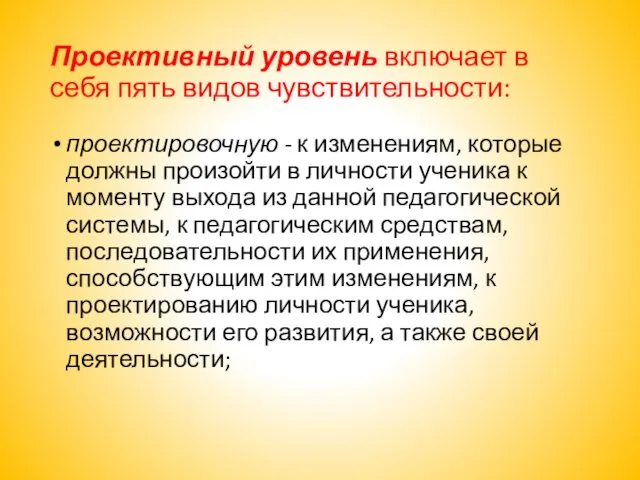 Проективный уровень включает в себя пять видов чувствительности:

• проектировочную - к изменениям, которые должны произойти в личности ученика к моменту выхода из данной педагогической системы, к педагогическим средствам, последовательности их применения, способствующим этим изменениям, к проектированию личности ученика, возможности его развития, а также своей деятельности;